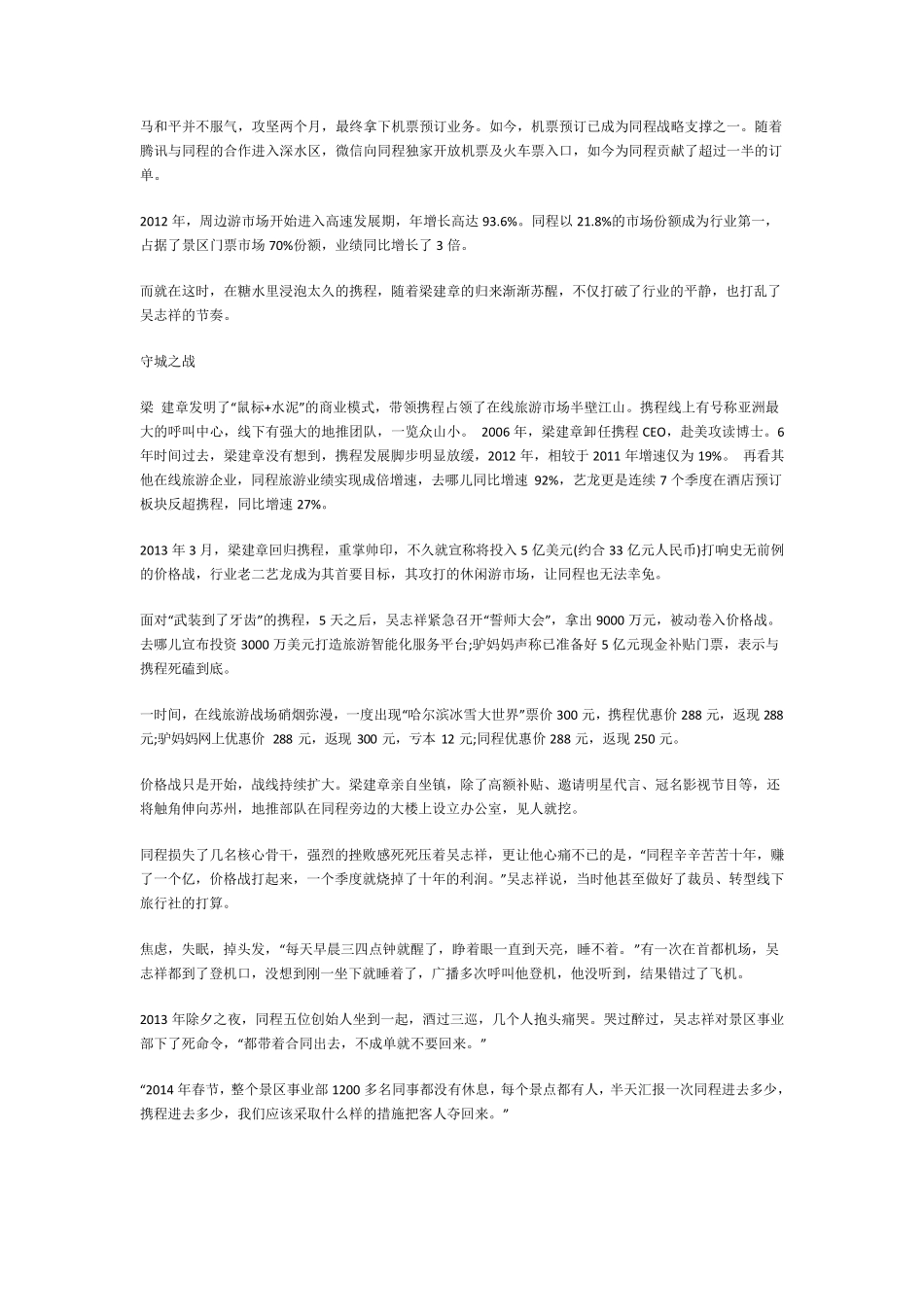 马和平并不服气，攻坚两个月，最终拿下机票预订业务。如今，机票预订已成为同程战略支撑之一。随着腾讯与同程的合作进入深水区，微信向同程独家开放机票及火车票入口，如今为同程贡献了超过一半的订单。

2012 年，周边游市场开始进入高速发展期，年增长高达 93.6%。同程以 21.8%的市场份额成为行业第一，占据了景区门票市场 70%份额，业绩同比增长了 3 倍。

而就在这时，在糖水里浸泡太久的携程，随着梁建章的归来渐渐苏醒，不仅打破了行业的平静，也打乱了吴志祥的节奏。

守城之战

梁 建章发明了“鼠标+水泥”的商业模式，带领携程占领了在线旅游市场半壁江山。携程线上有号称亚洲最大的呼叫中心，线下有强大的地推团队，一览众山小。 2006 年，梁建章卸任携程 CEO，赴美攻读博士。6 年时间过去，梁建章没有想到，携程发展脚步明显放缓，2012 年，相较于 2011 年增速仅为 19%。 再看其他在线旅游企业，同程旅游业绩实现成倍增速，去哪儿同比增速 92%，艺龙更是连续 7 个季度在酒店预订板块反超携程，同比增速 27%。

2013 年 3 月，梁建章回归携程，重掌帅印，不久就宣称将投入 5 亿美元(约合 33 亿元人民币)打响史无前例的价格战，行业老二艺龙成为其首要目标，其攻打的休闲游市场，让同程也无法幸免。

面对“武装到了牙齿”的携程，5 天之后，吴志祥紧急召开“誓师大会”，拿出 9000 万元，被动卷入价格战。去哪儿宣布投资 3000 万美元打造旅游智能化服务平台;驴妈妈声称已准备好 5 亿元现金补贴门票，表示与携程死磕到底。

一时间，在线旅游战场硝烟弥漫，一度出现“哈尔滨冰雪大世界”票价 300 元，携程优惠价 288 元，返现 288 元;驴妈妈网上优惠价 288 元，返现 300 元，亏本 12 元;同程优惠价 288 元，返现 250 元。

价格战只是开始，战线持续扩大。梁建章亲自坐镇，除了高额补贴、邀请明星代言、冠名影视节目等，还将触角伸向苏州，地推部队在同程旁边的大楼上设立办公室，见人就挖。

同程损失了几名核心骨干，强烈的挫败感死死压着吴志祥，更让他心痛不已的是，“同程辛辛苦苦十年，赚了一个亿，价格战打起来，一个季度就烧掉了十年的利润。”吴志祥说，当时他甚至做好了裁员、转型线下旅行社的打算。

焦虑，失眠，掉头发，“每天早晨三四点钟就醒了，睁着眼一直到天亮，睡不着。”有一次在首都机场，吴志祥都到了登机口，没想到刚一坐下就睡着了，广播多次呼叫他登机，他没听到，结果错过了飞机。

2013 年除夕之夜，同程五位创始人坐到一起，酒过三巡，几个人抱头痛哭。哭过醉过，吴志祥对景区事业部下了死命令，“都带着合同出去，不成单就不要回来。”

“2014 年春节，整个景区事业部 1200 多名同事都没有休息，每个景点都有人，半天汇报一次同程进去多少，携程进去多少，我们应该采取什么样的措施把客人夺回来。”